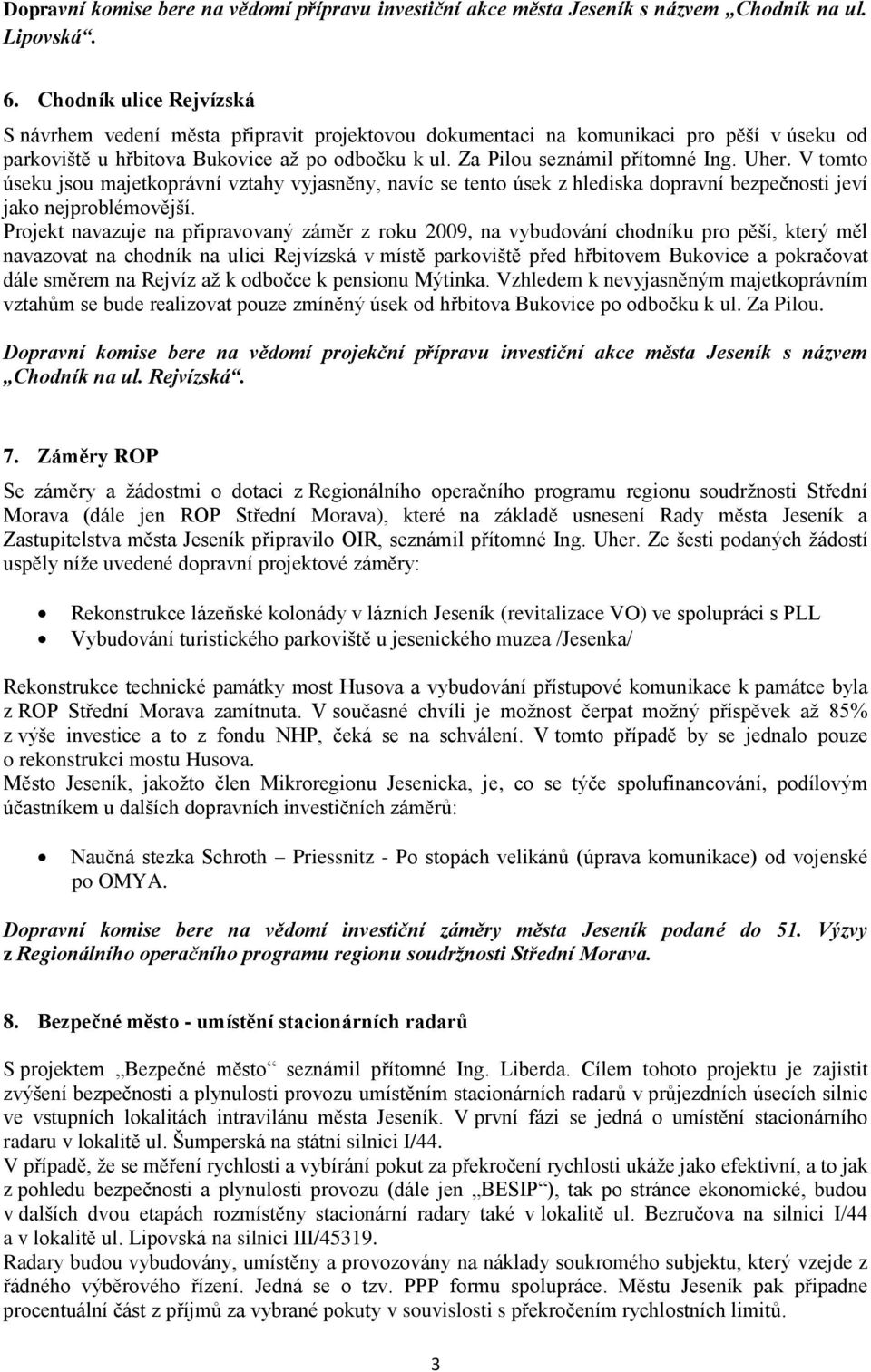 Dopravní komise bere na vědomí přípravu investiční akce města Jeseník s názvem „Chodník na ul. Lipovská“.

6. Chodník ulice Rejvízská

S návrhem vedení města připravit projektovou dokumentaci na komunikaci pro pěší v úseku od parkoviště u hřbitova Bukovice až po odbočku k ul. Za Pilou seznámil přítomné Ing. Uher. V tomto úseku jsou majetkoprávní vztahy vyjasněny, navíc se tento úsek z hlediska dopravní bezpečnosti jeví jako nejproblémovější.
Projekt navazuje na připravovaný záměr z roku 2009, na vybudování chodníku pro pěší, který měl navazovat na chodník na ulici Rejvízská v místě parkoviště před hřbitovem Bukovice a pokračovat dále směrem na Rejvíz až k odbočce k pensionu Mýtinka. Vzhledem k nevyjasněným majetkoprávním vztahům se bude realizovat pouze zmíněný úsek od hřbitova Bukovice po odbočku k ul. Za Pilou.

Dopravní komise bere na vědomí projekční přípravu investiční akce města Jeseník s názvem „Chodník na ul. Rejvízská“.

7. Záměry ROP

Se záměry a žádostmi o dotaci z Regionálního operačního programu regionu soudržnosti Střední Morava (dále jen ROP Střední Morava), které na základě usnesení Rady města Jeseník a Zastupitelstva města Jeseník připravilo OIR, seznámil přítomné Ing. Uher. Ze šesti podaných žádostí uspěly níže uvedené dopravní projektové záměry:

• Rekonstrukce lázeňské kolonády v lázních Jeseník (revitalizace VO) ve spolupráci s PLL
• Vybudování turistického parkoviště u jesenického muzea /Jesenka/

Rekonstrukce technické památky most Husova a vybudování přístupové komunikace k památce byla z ROP Střední Morava zamítnuta. V současné chvíli je možnost čerpat možný příspěvek až 85% z výše investice a to z fondu NHP, čeká se na schválení. V tomto případě by se jednalo pouze o rekonstrukci mostu Husova.
Město Jeseník, jakožto člen Mikroregionu Jesenicka, je, co se týče spolufinancování, podílovým účastníkem u dalších dopravních investičních záměrů:

• Naučná stezka Schroth – Priessnitz - Po stopách velikánů (úprava komunikace) od vojenské po OMYA.

Dopravní komise bere na vědomí investiční záměry města Jeseník podané do 51. Výzvy z Regionálního operačního programu regionu soudržnosti Střední Morava.

8. Bezpečné město - umístění stacionárních radarů

S projektem „Bezpečné město“ seznámil přítomné Ing. Liberda. Cílem tohoto projektu je zajistit zvýšení bezpečnosti a plynulosti provozu umístěním stacionárních radarů v průjezdních úsecích silnic ve vstupních lokalitách intravilánu města Jeseník. V první fázi se jedná o umístění stacionárního radaru v lokalitě ul. Šumperská na státní silnici I/44.
V případě, že se měření rychlosti a vybírání pokut za překročení rychlosti ukáže jako efektivní, a to jak z pohledu bezpečnosti a plynulosti provozu (dále jen „BESIP“), tak po stránce ekonomické, budou v dalších dvou etapách rozmístěny stacionární radary také v lokalitě ul. Bezručova na silnici I/44 a v lokalitě ul. Lipovská na silnici III/45319.
Radary budou vybudovány, umístěny a provozovány na náklady soukromého subjektu, který vzejde z řádného výběrového řízení. Jedná se o tzv. PPP formu spolupráce. Městu Jeseník pak připadne procentuální část z příjmů za vybrané pokuty v souvislosti s překročením rychlostních limitů.

3